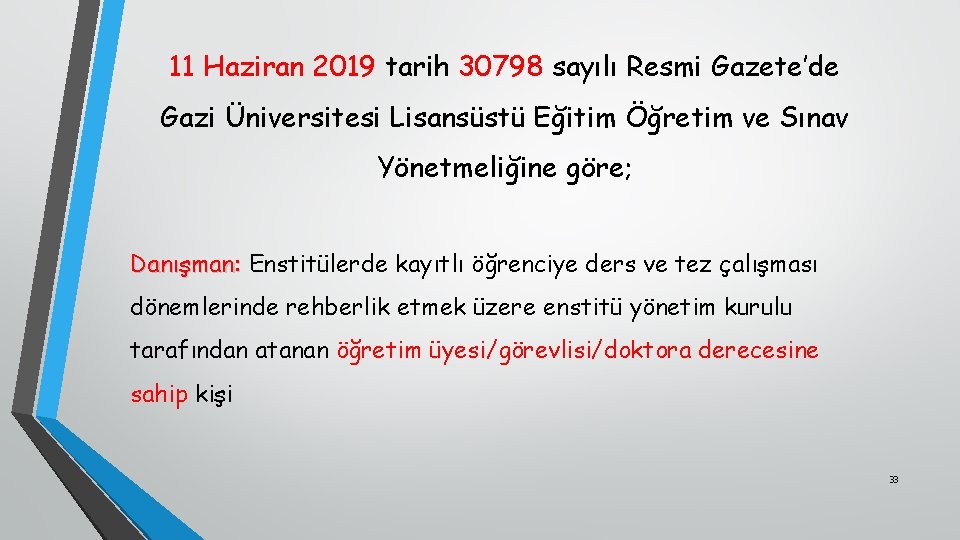 11 Haziran 2019 tarih 30798 sayılı Resmi Gazete'de Gazi Üniversitesi Lisansüstü Eğitim Öğretim ve Sınav Yönetmeliğine göre;

Danışman: Enstitülerde kayıtlı öğrenciye ders ve tez çalışması dönemlerinde rehberlik etmek üzere enstitü yönetim kurulu tarafından atanan öğretim üyesi/görevlisi/doktora derecesine sahip kişi

33